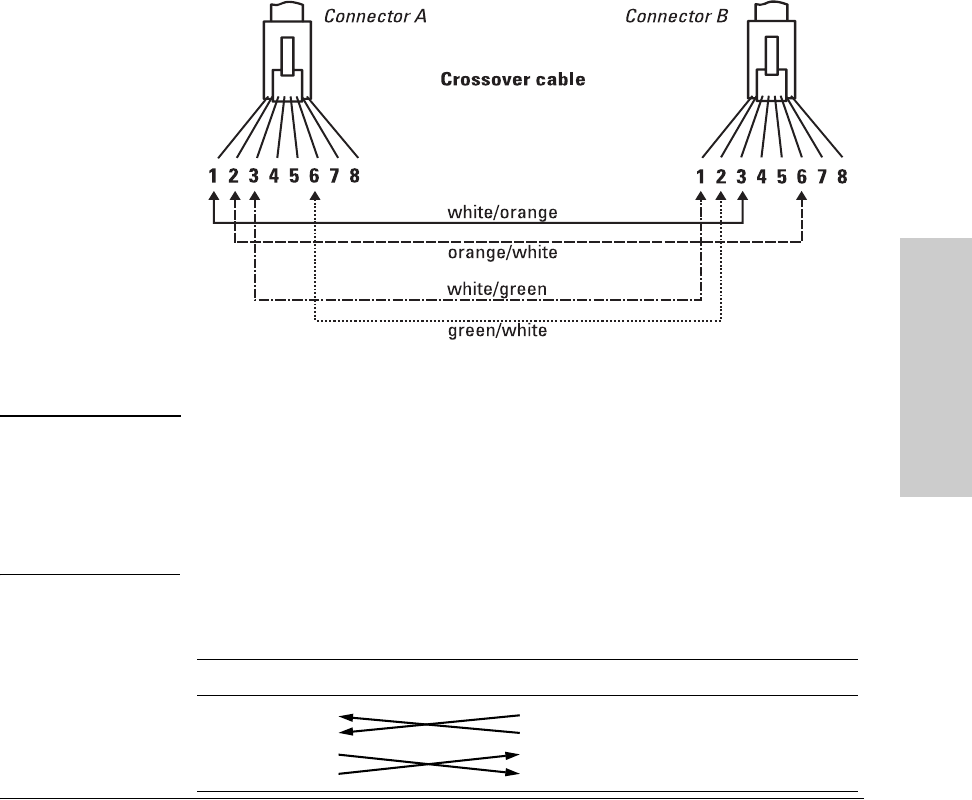 Connector A

Connector B

Crossover cable

1 2 3 4 5 6 7 8

1 2 3 4 5 6 7 8

white/orange

orange/white

white/green

green/white